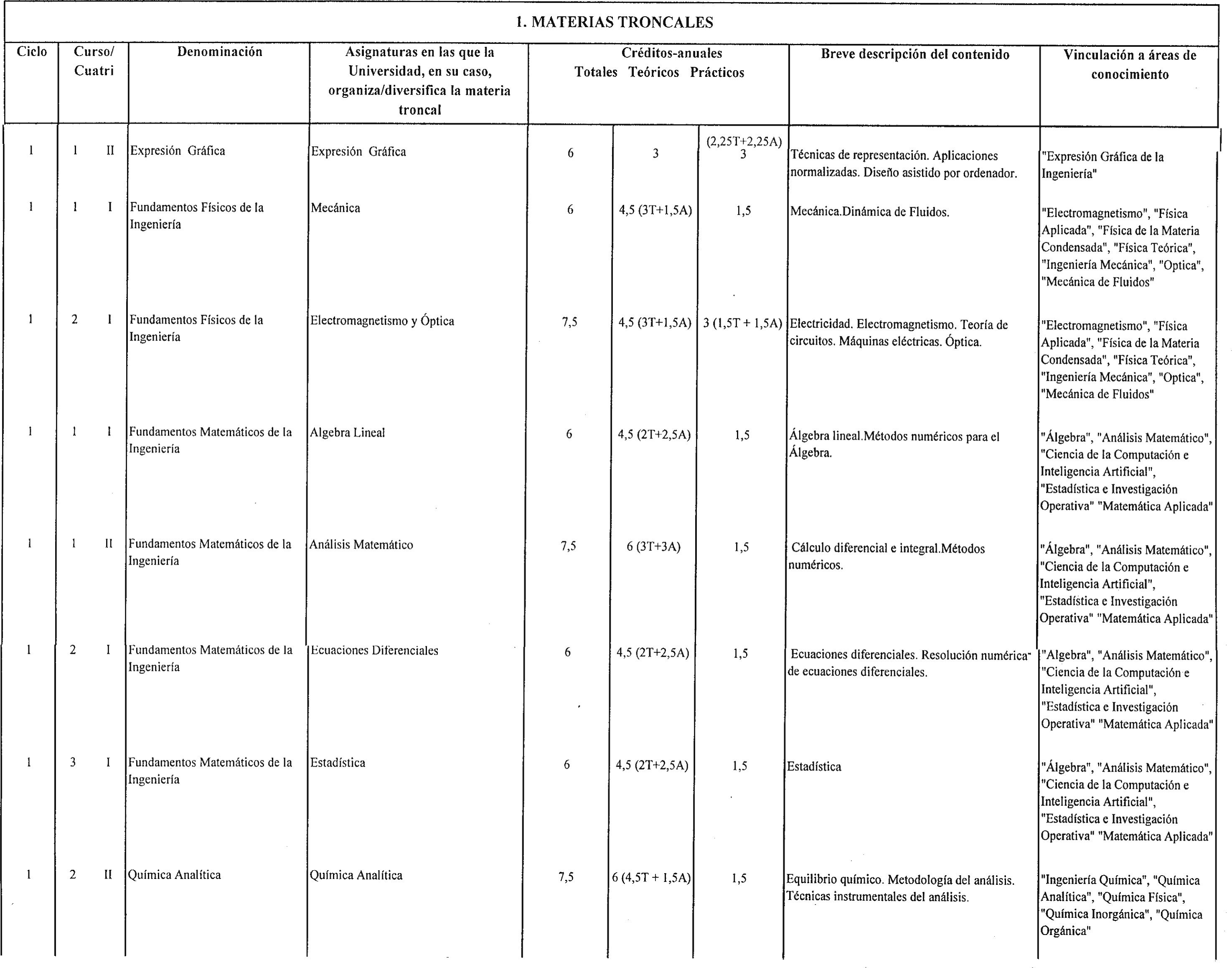 1. MATERIAS TRONCALES

| Ciclo | Curso/ Cuatri | Denominación | Asignaturas en las que la Universidad, en su caso, organiza/diversifica la materia troncal | Créditos-anuales Totales | Teóricos | Prácticos | Breve descripción del contenido | Vinculación a áreas de conocimiento |
|---|---|---|---|---|---|---|---|---|
| 1 | 1 II | Expresión Gráfica | Expresión Gráfica | 6 | 3 | (2,25T+2,25A) 3 | Técnicas de representación. Aplicaciones normalizadas. Diseño asistido por ordenador. | "Expresión Gráfica de la Ingeniería" |
| 1 | 1 I | Fundamentos Físicos de la Ingeniería | Mecánica | 6 | 4,5 (3T+1,5A) | 1,5 | Mecánica.Dinámica de Fluidos. | "Electromagnetismo", "Física Aplicada", "Física de la Materia Condensada", "Física Teórica", "Ingeniería Mecánica", "Optica", "Mecánica de Fluidos" |
| 1 | 2 I | Fundamentos Físicos de la Ingeniería | Electromagnetismo y Óptica | 7,5 | 4,5 (3T+1,5A) | 3 (1,5T + 1,5A) | Electricidad. Electromagnetismo. Teoría de circuitos. Máquinas eléctricas. Óptica. | "Electromagnetismo", "Física Aplicada", "Física de la Materia Condensada", "Física Teórica", "Ingeniería Mecánica", "Optica", "Mecánica de Fluidos" |
| 1 | 1 I | Fundamentos Matemáticos de la Ingeniería | Algebra Lineal | 6 | 4,5 (2T+2,5A) | 1,5 | Álgebra lineal.Métodos numéricos para el Álgebra. | "Álgebra", "Análisis Matemático", "Ciencia de la Computación e Inteligencia Artificial", "Estadística e Investigación Operativa" "Matemática Aplicada" |
| 1 | 1 II | Fundamentos Matemáticos de la Ingeniería | Análisis Matemático | 7,5 | 6 (3T+3A) | 1,5 | Cálculo diferencial e integral.Métodos numéricos. | "Álgebra", "Análisis Matemático", "Ciencia de la Computación e Inteligencia Artificial", "Estadística e Investigación Operativa" "Matemática Aplicada" |
| 1 | 2 I | Fundamentos Matemáticos de la Ingeniería | Ecuaciones Diferenciales | 6 | 4,5 (2T+2,5A) | 1,5 | Ecuaciones diferenciales. Resolución numérica de ecuaciones diferenciales. | "Algebra", "Análisis Matemático", "Ciencia de la Computación e Inteligencia Artificial", "Estadística e Investigación Operativa" "Matemática Aplicada" |
| 1 | 3 I | Fundamentos Matemáticos de la Ingeniería | Estadística | 6 | 4,5 (2T+2,5A) | 1,5 | Estadística | "Álgebra", "Análisis Matemático", "Ciencia de la Computación e Inteligencia Artificial", "Estadística e Investigación Operativa" "Matemática Aplicada" |
| 1 | 2 II | Química Analítica | Química Analítica | 7,5 | 6 (4,5T + 1,5A) | 1,5 | Equilibrio químico. Metodología del análisis. Técnicas instrumentales del análisis. | "Ingeniería Química", "Química Analítica", "Química Física", "Química Inorgánica", "Química Orgánica" |